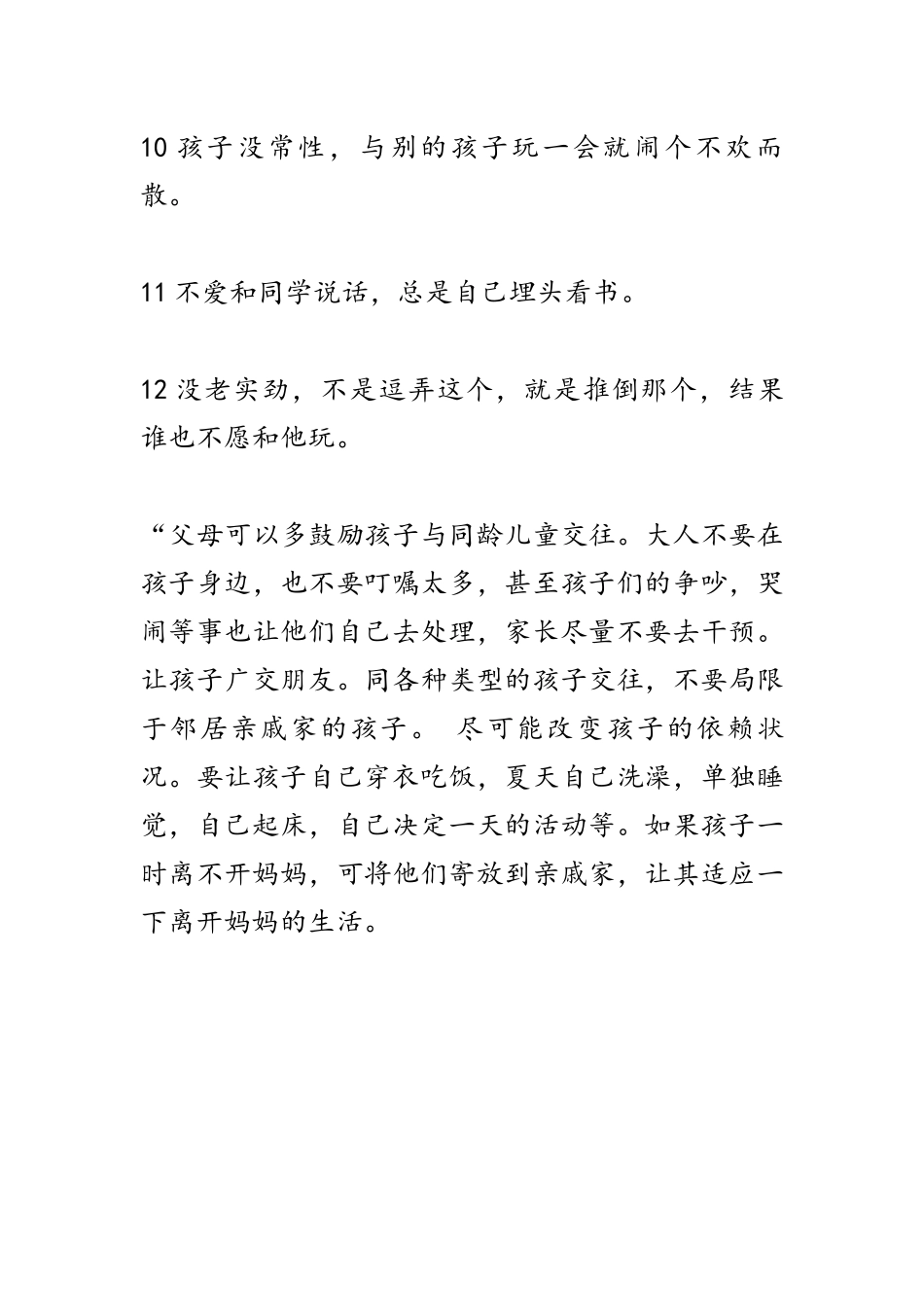 10 孩子没常性，与别的孩子玩一会就闹个不欢而散。

11 不爱和同学说话，总是自己埋头看书。

12 没老实劲，不是逗弄这个，就是推倒那个，结果谁也不愿和他玩。

“父母可以多鼓励孩子与同龄儿童交往。大人不要在孩子身边，也不要叮嘱太多，甚至孩子们的争吵，哭闹等事也让他们自己去处理，家长尽量不要去干预。让孩子广交朋友。同各种类型的孩子交往，不要局限于邻居亲戚家的孩子。 尽可能改变孩子的依赖状况。要让孩子自己穿衣吃饭，夏天自己洗澡，单独睡觉，自己起床，自己决定一天的活动等。如果孩子一时离不开妈妈，可将他们寄放到亲戚家，让其适应一下离开妈妈的生活。